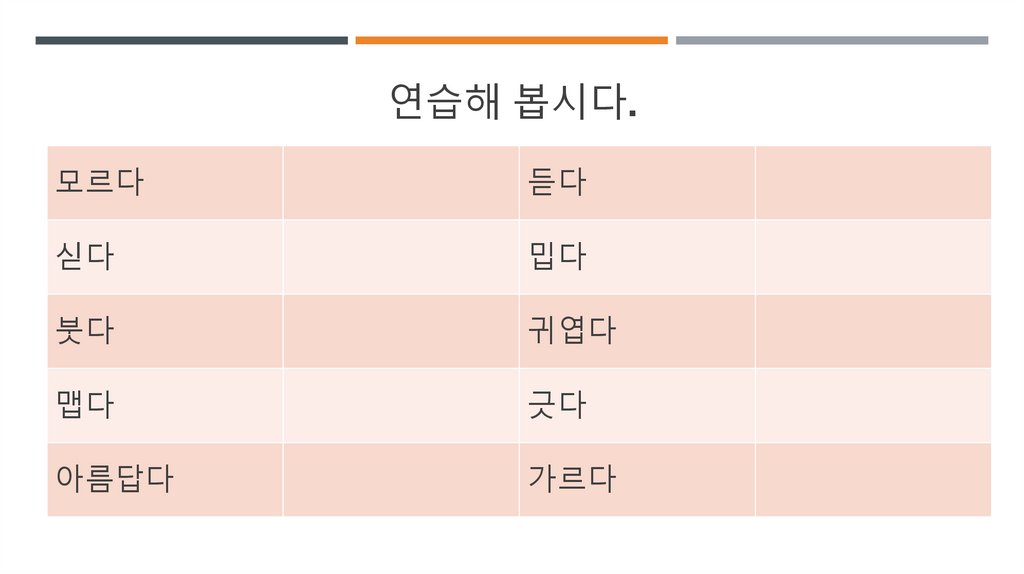 연습해 봅시다.

| 모르다 |  | 듣다 |  |
|---|---|---|---|
| 싣다 |  | 밉다 |  |
| 붓다 |  | 귀엽다 |  |
| 맵다 |  | 긋다 |  |
| 아름답다 |  | 가르다 |  |